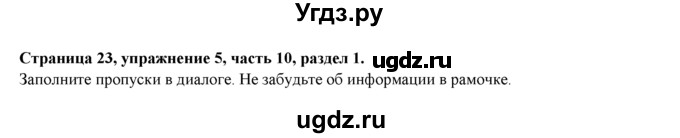 Угдз.ру

Страница 23, упражнение 5, часть 10, раздел 1. ugdz.ru
Заполните пропуски в диалоге. Не забудьте об информации в рамочке.

ugdz.ru